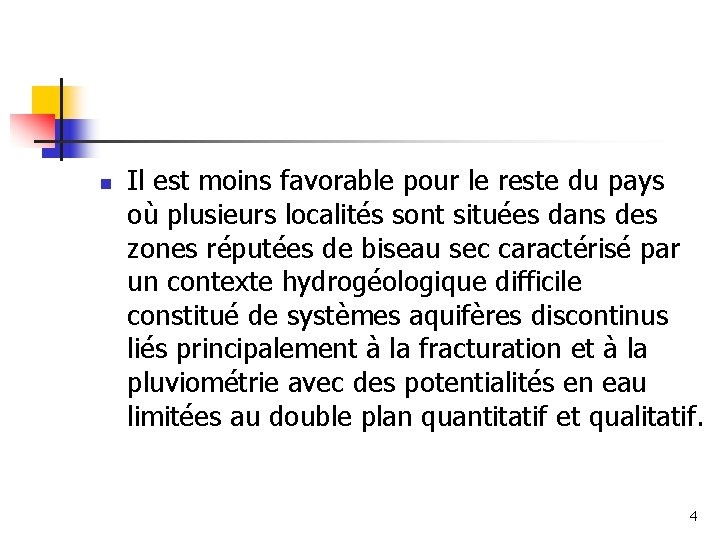 • Il est moins favorable pour le reste du pays où plusieurs localités sont situées dans des zones réputées de biseau sec caractérisé par un contexte hydrogéologique difficile constitué de systèmes aquifères discontinus liés principalement à la fracturation et à la pluviométrie avec des potentialités en eau limitées au double plan quantitatif et qualitatif.

4